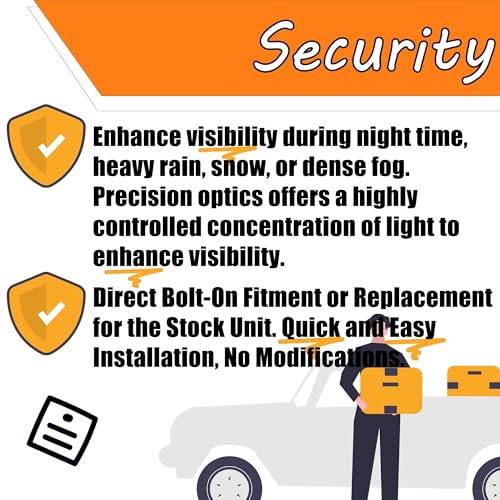 Security

Enhance visibility during night time, heavy rain, snow, or dense fog. Precision optics offers a highly controlled concentration of light to enhance visibility.

Direct Bolt-On Fitment or Replacement for the Stock Unit. Quick and Easy Installation, No Modifications.